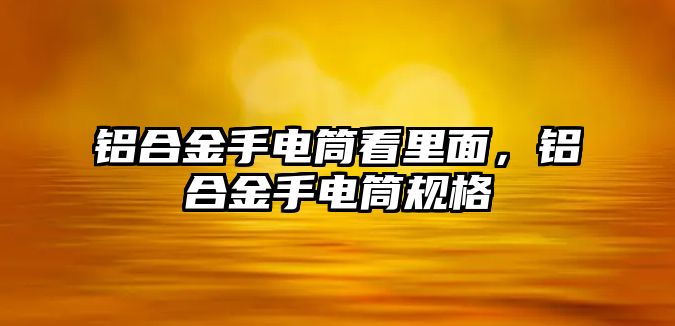 铝合金手电筒看里面，铝合金手电筒规格